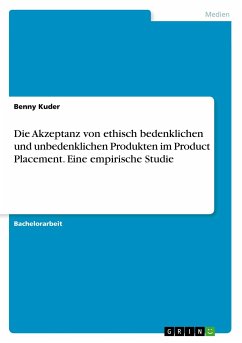 Medien

Benny Kuder

Die Akzeptanz von ethisch bedenklichen und unbedenklichen Produkten im Product Placement. Eine empirische Studie

Bachelorarbeit

GRIN